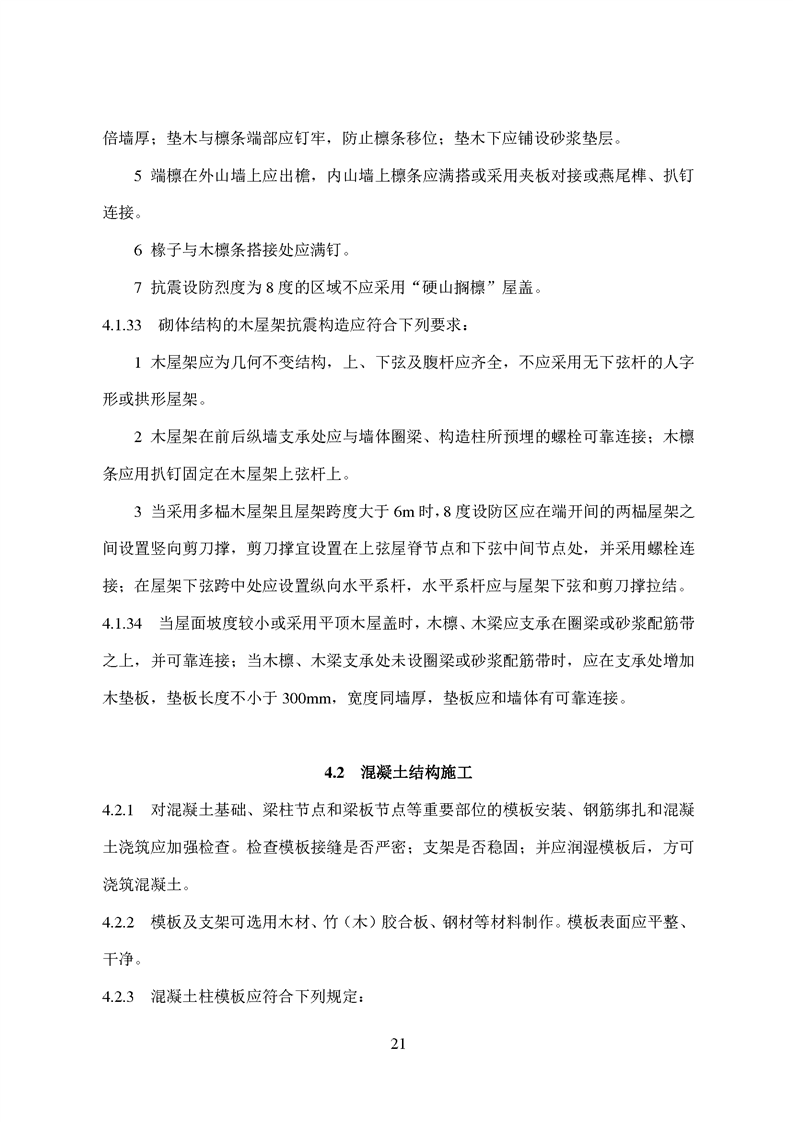 倍墙厚；垫木与檩条端部应钉牢，防止檩条移位；垫木下应铺设砂浆垫层。

5 端檩在外山墙上应出檐，内山墙上檩条应满搭或采用夹板对接或燕尾榫、扒钉连接。

6 椽子与木檩条搭接处应满钉。

7 抗震设防烈度为8度的区域不应采用“硬山搁檩”屋盖。

4.1.33 砌体结构的木屋架抗震构造应符合下列要求：

1 木屋架应为几何不变结构，上、下弦及腹杆应齐全，不应采用无下弦杆的人字形或拱形屋架。

2 木屋架在前后纵墙支承处应与墙体圈梁、构造柱所预埋的螺栓可靠连接；木檩条应用扒钉固定在木屋架上弦杆上。

3 当采用多榀木屋架且屋架跨度大于6m时，8度设防区应在端开间的两榀屋架之间设置竖向剪刀撑，剪刀撑宜设置在上弦屋脊节点和下弦中间节点处，并采用螺栓连接；在屋架下弦跨中处应设置纵向水平系杆，水平系杆应与屋架下弦和剪刀撑拉结。

4.1.34 当屋面坡度较小或采用平顶木屋盖时，木檩、木梁应支承在圈梁或砂浆配筋带之上，并可靠连接；当木檩、木梁支承处未设圈梁或砂浆配筋带时，应在支承处增加木垫板，垫板长度不小于300mm，宽度同墙厚，垫板应和墙体有可靠连接。

4.2 混凝土结构施工

4.2.1 对混凝土基础、梁柱节点和梁板节点等重要部位的模板安装、钢筋绑扎和混凝土浇筑应加强检查。检查模板接缝是否严密；支架是否稳固；并应润湿模板后，方可浇筑混凝土。

4.2.2 模板及支架可选用木材、竹（木）胶合板、钢材等材料制作。模板表面应平整、干净。

4.2.3 混凝土柱模板应符合下列规定：

21